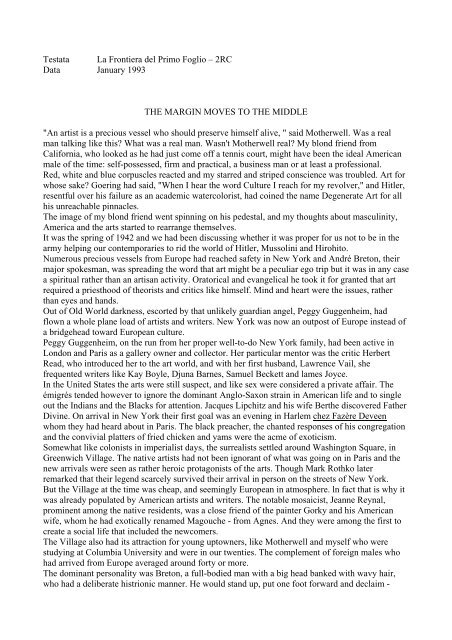 Testata La Frontiera del Primo Foglio – 2RC
Data January 1993

THE MARGIN MOVES TO THE MIDDLE

"An artist is a precious vessel who should preserve himself alive, " said Motherwell. Was a real man talking like this? What was a real man. Wasn't Motherwell real? My blond friend from California, who looked as he had just come off a tennis court, might have been the ideal American male of the time: self-possessed, firm and practical, a business man or at least a professional.
Red, white and blue corpuscles reacted and my starred and striped conscience was troubled. Art for whose sake? Goering had said, "When I hear the word Culture I reach for my revolver," and Hitler, resentful over his failure as an academic watercolorist, had coined the name Degenerate Art for all his unreachable pinnacles.
The image of my blond friend went spinning on his pedestal, and my thoughts about masculinity, America and the arts started to rearrange themselves.
It was the spring of 1942 and we had been discussing whether it was proper for us not to be in the army helping our contemporaries to rid the world of Hitler, Mussolini and Hirohito.
Numerous precious vessels from Europe had reached safety in New York and André Breton, their major spokesman, was spreading the word that art might be a peculiar ego trip but it was in any case a spiritual rather than an artisan activity. Oratorical and evangelical he took it for granted that art required a priesthood of theorists and critics like himself. Mind and heart were the issues, rather than eyes and hands.
Out of Old World darkness, escorted by that unlikely guardian angel, Peggy Guggenheim, had flown a whole plane load of artists and writers. New York was now an outpost of Europe instead of a bridgehead toward European culture.
Peggy Guggenheim, on the run from her proper well-to-do New York family, had been active in London and Paris as a gallery owner and collector. Her particular mentor was the critic Herbert Read, who introduced her to the art world, and with her first husband, Lawrence Vail, she frequented writers like Kay Boyle, Djuna Barnes, Samuel Beckett and lames Joyce.
In the United States the arts were still suspect, and like sex were considered a private affair. The émigrés tended however to ignore the dominant Anglo-Saxon strain in American life and to single out the Indians and the Blacks for attention. Jacques Lipchitz and his wife Berthe discovered Father Divine. On arrival in New York their first goal was an evening in Harlem chez Fazère Deveen whom they had heard about in Paris. The black preacher, the chanted responses of his congregation and the convivial platters of fried chicken and yams were the acme of exoticism.
Somewhat like colonists in imperialist days, the surrealists settled around Washington Square, in Greenwich Village. The native artists had not been ignorant of what was going on in Paris and the new arrivals were seen as rather heroic protagonists of the arts. Though Mark Rothko later remarked that their legend scarcely survived their arrival in person on the streets of New York.
But the Village at the time was cheap, and seemingly European in atmosphere. In fact that is why it was already populated by American artists and writers. The notable mosaicist, Jeanne Reynal, prominent among the native residents, was a close friend of the painter Gorky and his American wife, whom he had exotically renamed Magouche - from Agnes. And they were among the first to create a social life that included the newcomers.
The Village also had its attraction for young uptowners, like Motherwell and myself who were studying at Columbia University and were in our twenties. The complement of foreign males who had arrived from Europe averaged around forty or more.
The dominant personality was Breton, a full-bodied man with a big head banked with wavy hair, who had a deliberate histrionic manner. He would stand up, put one foot forward and declaim -